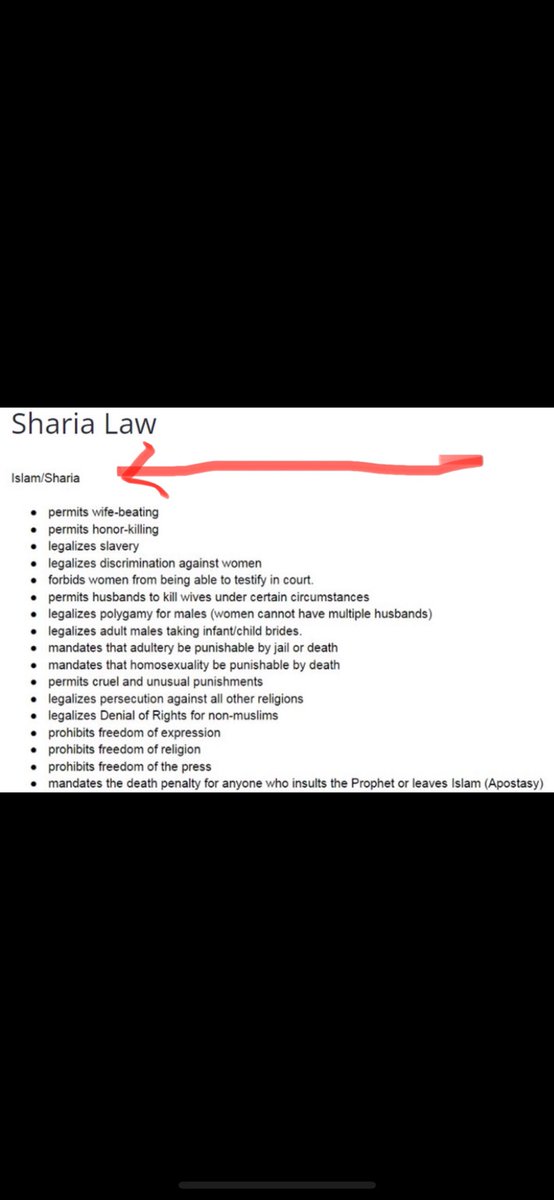 Sharia Law

Islam/Sharia

- permits wife-beating
- permits honor-killing
- legalizes slavery
- legalizes discrimination against women
- forbids women from being able to testify in court.
- permits husbands to kill wives under certain circumstances
- legalizes polygamy for males (women cannot have multiple husbands)
- legalizes adult males taking infant/child brides.
- mandates that adultery be punishable by jail or death
- mandates that homosexuality be punishable by death
- permits cruel and unusual punishments
- legalizes persecution against all other religions
- legalizes Denial of Rights for non-muslims
- prohibits freedom of expression
- prohibits freedom of religion
- prohibits freedom of the press
- mandates the death penalty for anyone who insults the Prophet or leaves Islam (Apostasy)